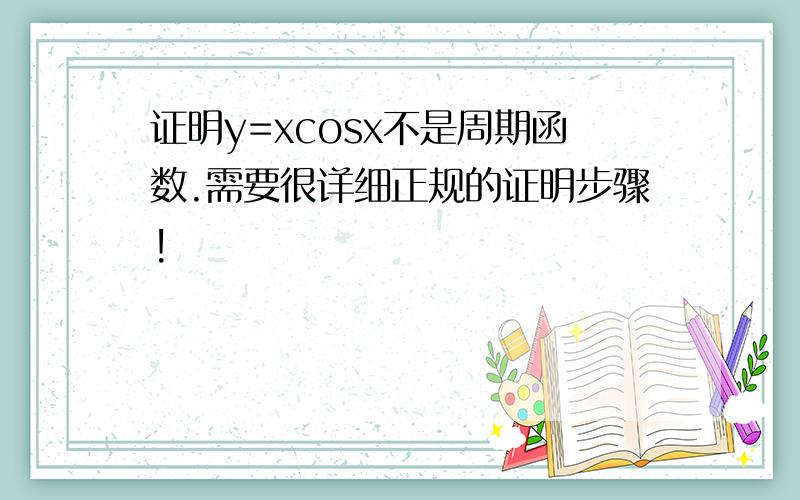 证明y=xcosx不是周期函数.需要很详细正规的证明步骤!